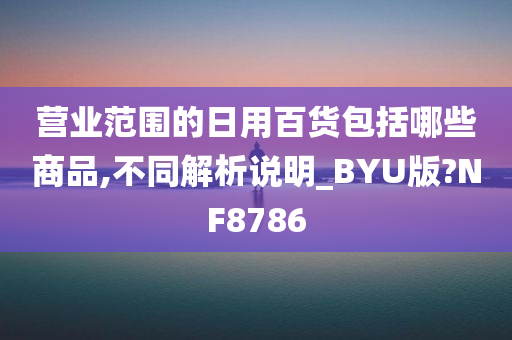 营业范围的日用百货包括哪些商品,不同解析说明_BYU版?NF8786